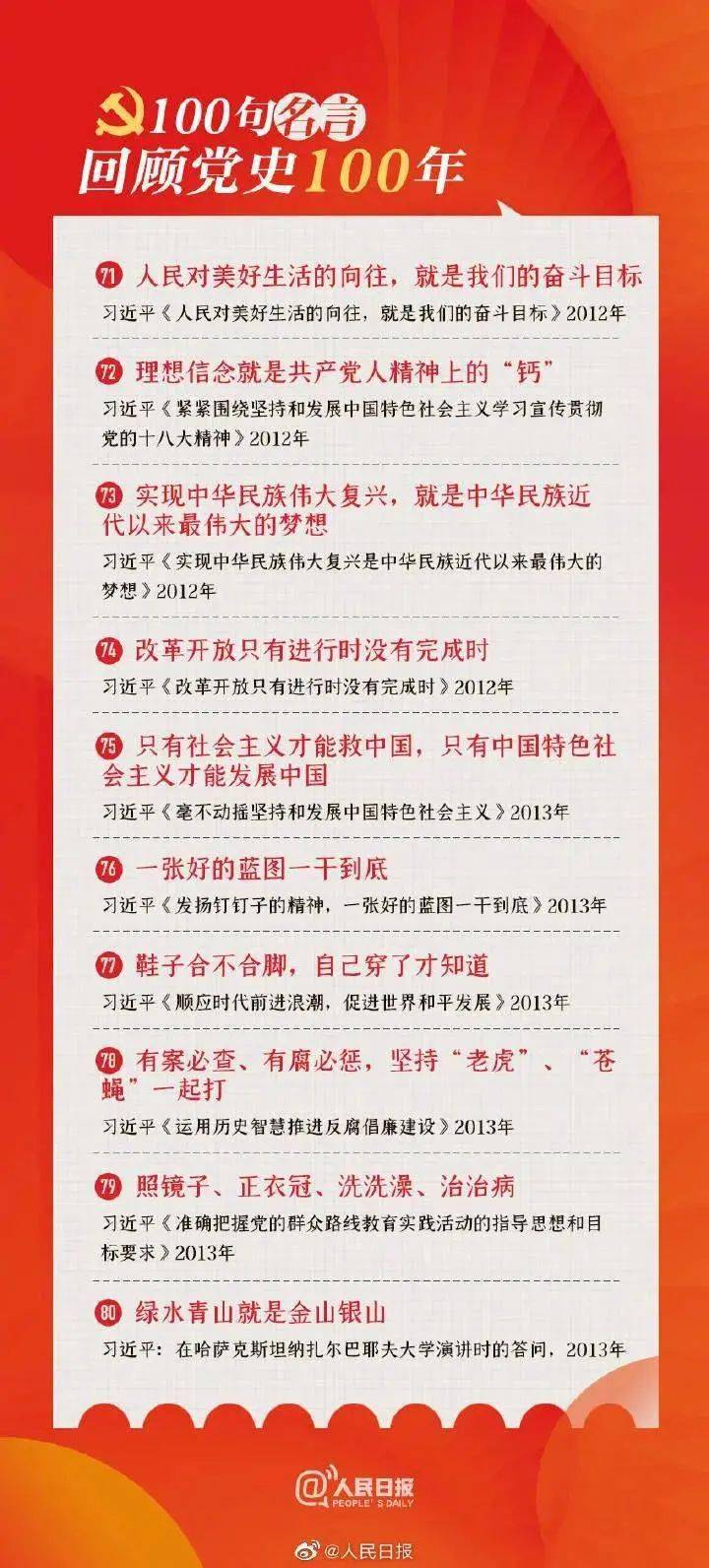 100句名言
回顾党史100年

71 人民对美好生活的向往，就是我们的奋斗目标
习近平《人民对美好生活的向往，就是我们的奋斗目标》2012年

72 理想信念就是共产党人精神上的“钙”
习近平《紧紧围绕坚持和发展中国特色社会主义学习宣传贯彻党的十八大精神》2012年

73 实现中华民族伟大复兴，就是中华民族近代以来最伟大的梦想
习近平《实现中华民族伟大复兴是中华民族近代以来最伟大的梦想》2012年

74 改革开放只有进行时没有完成时
习近平《改革开放只有进行时没有完成时》2012年

75 只有社会主义才能救中国，只有中国特色社会主义才能发展中国
习近平《毫不动摇坚持和发展中国特色社会主义》2013年

76 一张好的蓝图一干到底
习近平《发扬钉钉子的精神，一张好的蓝图一干到底》2013年

77 鞋子合不合脚，自己穿了才知道
习近平《顺应时代前进浪潮，促进世界和平发展》2013年

78 有案必查、有腐必惩，坚持“老虎”、“苍蝇”一起打
习近平《运用历史智慧推进反腐倡廉建设》2013年

79 照镜子、正衣冠、洗洗澡、治治病
习近平《准确把握党的群众路线教育实践活动的指导思想和目标要求》2013年

80 绿水青山就是金山银山
习近平：在哈萨克斯坦纳扎尔巴耶夫大学演讲时的答问，2013年

@人民日报
PEOPLE'S DAILY

@人民日报